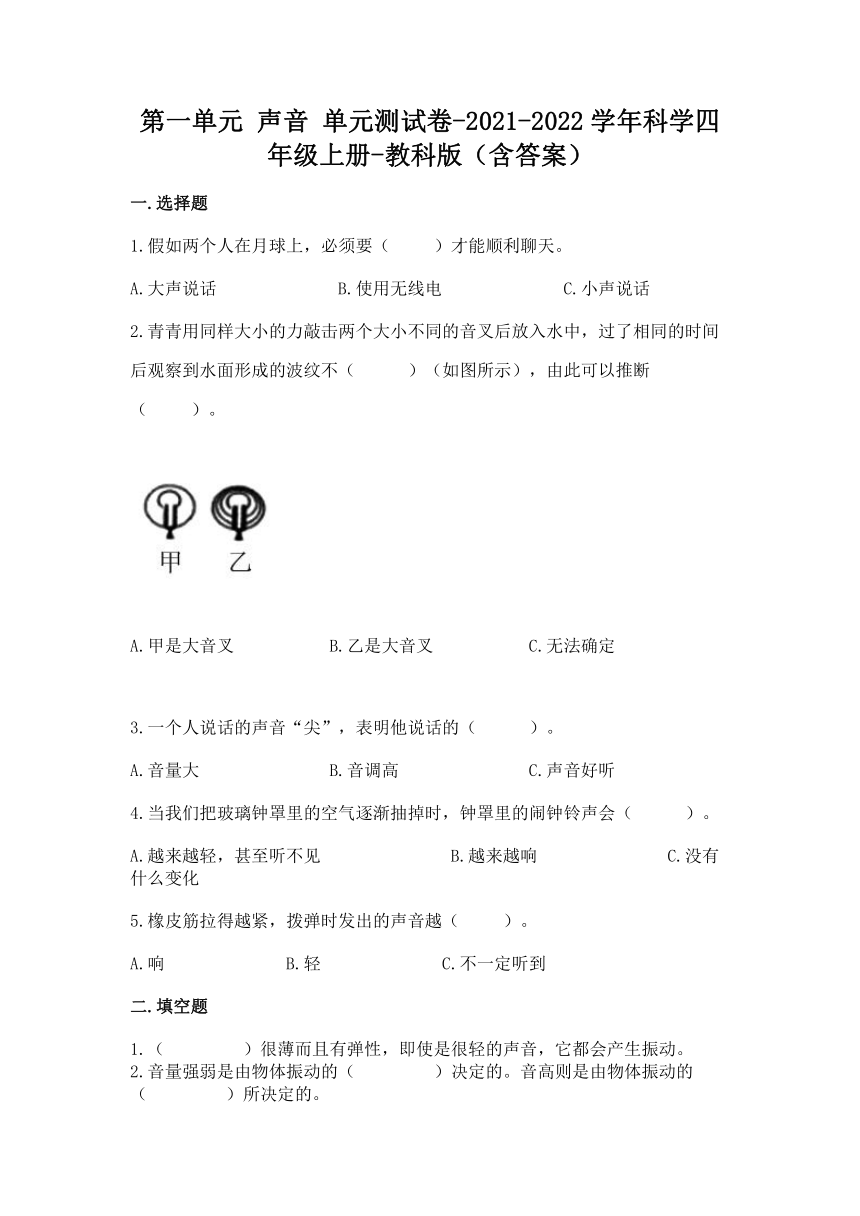 第一单元 声音 单元测试卷-2021-2022学年科学四年级上册-教科版（含答案）

一.选择题

1.假如两个人在月球上，必须要（　　）才能顺利聊天。

A.大声说话　　B.使用无线电　　C.小声说话

2.青青用同样大小的力敲击两个大小不同的音叉后放入水中，过了相同的时间后观察到水面形成的波纹不（　　）（如图所示），由此可以推断（　　）。

甲　乙

A.甲是大音叉　　B.乙是大音叉　　C.无法确定

3.一个人说话的声音“尖”，表明他说话的（　　）。

A.音量大　　B.音调高　　C.声音好听

4.当我们把玻璃钟罩里的空气逐渐抽掉时，钟罩里的闹钟铃声会（　　）。

A.越来越轻，甚至听不见　　B.越来越响　　C.没有什么变化

5.橡皮筋拉得越紧，拨弹时发出的声音越（　　）。

A.响　　B.轻　　C.不一定听到

二.填空题

1.（　　）很薄而且有弹性，即使是很轻的声音，它都会产生振动。
2.音量强弱是由物体振动的（　　）决定的。音高则是由物体振动的（　　）所决定的。